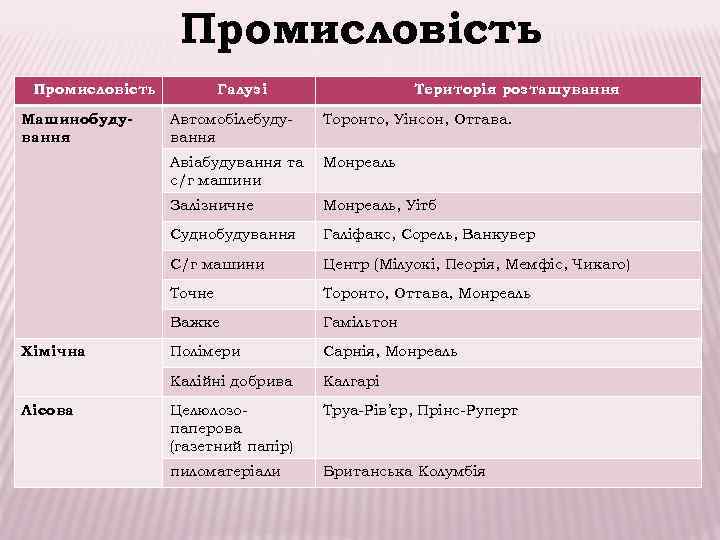 Промисловість

| Промисловість | Галузі | Територія розташування |
|---|---|---|
| Машинобудування | Автомобілебудування | Торонто, Уінсон, Оттава. |
| | Авіабудування та с/г машини | Монреаль |
| | Залізничне | Монреаль, Уітб |
| | Суднобудування | Галіфакс, Сорель, Ванкувер |
| | С/г машини | Центр (Мілуокі, Пеорія, Мемфіс, Чикаго) |
| | Точне | Торонто, Оттава, Монреаль |
| | Важке | Гамільтон |
| Хімічна | Полімери | Сарнія, Монреаль |
| | Калійні добрива | Калгарі |
| Лісова | Целюлозо-паперова (газетний папір) | Труа-Рів'єр, Прінс-Руперт |
| | пиломатеріали | Британська Колумбія |